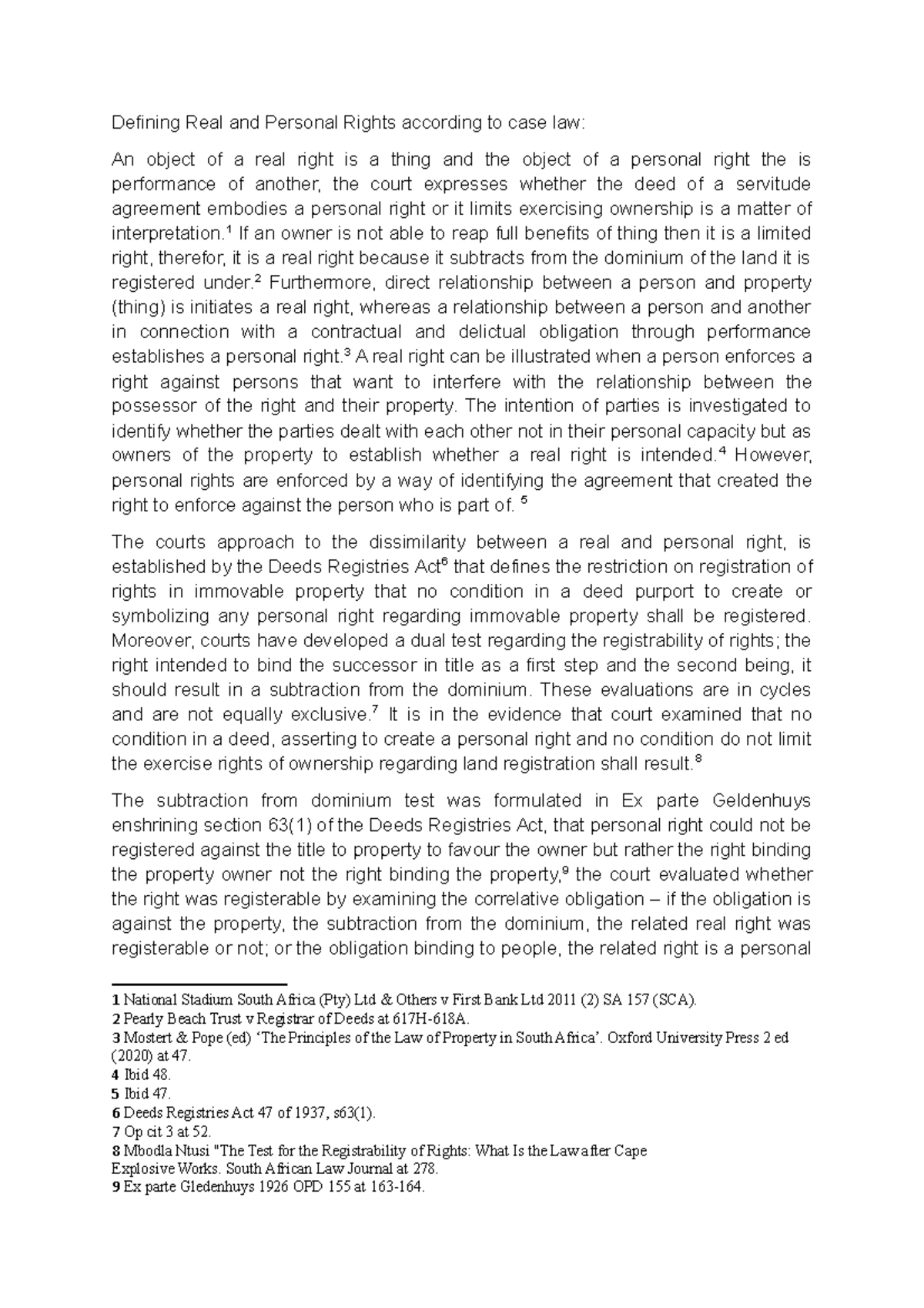 Defining Real and Personal Rights according to case law:

An object of a real right is a thing and the object of a personal right the is performance of another, the court expresses whether the deed of a servitude agreement embodies a personal right or it limits exercising ownership is a matter of interpretation.$^1$ If an owner is not able to reap full benefits of thing then it is a limited right, therefor, it is a real right because it subtracts from the dominium of the land it is registered under.$^2$ Furthermore, direct relationship between a person and property (thing) is initiates a real right, whereas a relationship between a person and another in connection with a contractual and delictual obligation through performance establishes a personal right.$^3$ A real right can be illustrated when a person enforces a right against persons that want to interfere with the relationship between the possessor of the right and their property. The intention of parties is investigated to identify whether the parties dealt with each other not in their personal capacity but as owners of the property to establish whether a real right is intended.$^4$ However, personal rights are enforced by a way of identifying the agreement that created the right to enforce against the person who is part of. $^5$

The courts approach to the dissimilarity between a real and personal right, is established by the Deeds Registries Act$^6$ that defines the restriction on registration of rights in immovable property that no condition in a deed purport to create or symbolizing any personal right regarding immovable property shall be registered. Moreover, courts have developed a dual test regarding the registrability of rights; the right intended to bind the successor in title as a first step and the second being, it should result in a subtraction from the dominium. These evaluations are in cycles and are not equally exclusive.$^7$ It is in the evidence that court examined that no condition in a deed, asserting to create a personal right and no condition do not limit the exercise rights of ownership regarding land registration shall result.$^8$

The subtraction from dominium test was formulated in Ex parte Geldenhuys enshrining section 63(1) of the Deeds Registries Act, that personal right could not be registered against the title to property to favour the owner but rather the right binding the property owner not the right binding the property,$^9$ the court evaluated whether the right was registerable by examining the correlative obligation – if the obligation is against the property, the subtraction from the dominium, the related real right was registerable or not; or the obligation binding to people, the related right is a personal

1 National Stadium South Africa (Pty) Ltd & Others v First Bank Ltd 2011 (2) SA 157 (SCA).
2 Pearly Beach Trust v Registrar of Deeds at 617H-618A.
3 Mostert & Pope (ed) ‘The Principles of the Law of Property in South Africa’. Oxford University Press 2 ed (2020) at 47.
4 Ibid 48.
5 Ibid 47.
6 Deeds Registries Act 47 of 1937, s63(1).
7 Op cit 3 at 52.
8 Mbodla Ntusi "The Test for the Registrability of Rights: What Is the Law after Cape Explosive Works. South African Law Journal at 278.
9 Ex parte Gledenhuys 1926 OPD 155 at 163-164.